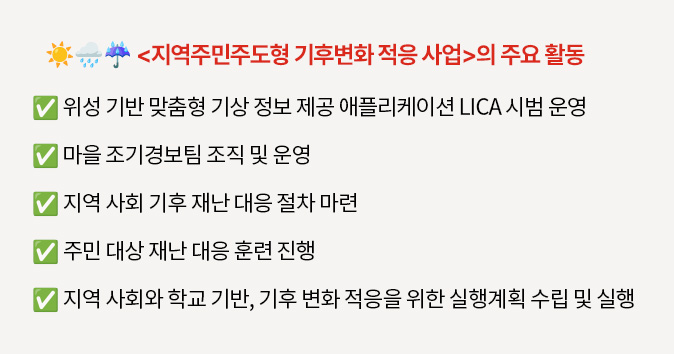 ☀️🌧️☔ <지역주민주도형 기후변화 적응 사업>의 주요 활동

✅ 위성 기반 맞춤형 기상 정보 제공 애플리케이션 LICA 시범 운영

✅ 마을 조기경보팀 조직 및 운영

✅ 지역 사회 기후 재난 대응 절차 마련

✅ 주민 대상 재난 대응 훈련 진행

✅ 지역 사회와 학교 기반, 기후 변화 적응을 위한 실행계획 수립 및 실행